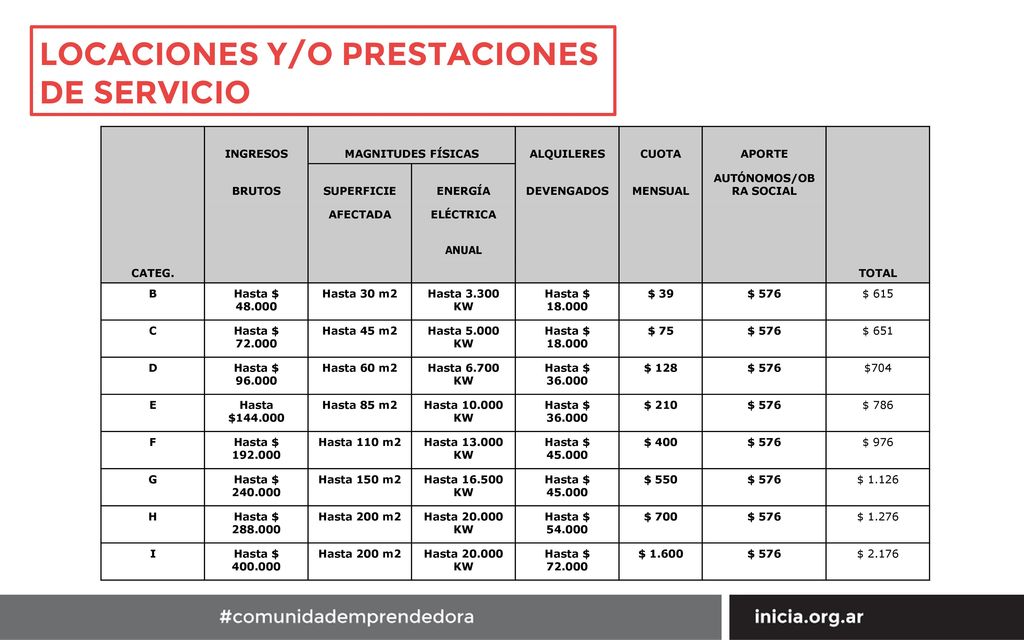 LOCACIONES Y/O PRESTACIONES DE SERVICIO

| CATEG. | INGRESOS BRUTOS | MAGNITUDES FÍSICAS SUPERFICIE AFECTADA | MAGNITUDES FÍSICAS ENERGÍA ELÉCTRICA ANUAL | ALQUILERES DEVENGADOS | CUOTA MENSUAL | APORTE AUTÓNOMOS/OBRA SOCIAL | TOTAL |
|---|---|---|---|---|---|---|---|
| B | Hasta $ 48.000 | Hasta 30 m2 | Hasta 3.300 KW | Hasta $ 18.000 | $ 39 | $ 576 | $ 615 |
| C | Hasta $ 72.000 | Hasta 45 m2 | Hasta 5.000 KW | Hasta $ 18.000 | $ 75 | $ 576 | $ 651 |
| D | Hasta $ 96.000 | Hasta 60 m2 | Hasta 6.700 KW | Hasta $ 36.000 | $ 128 | $ 576 | $704 |
| E | Hasta $144.000 | Hasta 85 m2 | Hasta 10.000 KW | Hasta $ 36.000 | $ 210 | $ 576 | $ 786 |
| F | Hasta $ 192.000 | Hasta 110 m2 | Hasta 13.000 KW | Hasta $ 45.000 | $ 400 | $ 576 | $ 976 |
| G | Hasta $ 240.000 | Hasta 150 m2 | Hasta 16.500 KW | Hasta $ 45.000 | $ 550 | $ 576 | $ 1.126 |
| H | Hasta $ 288.000 | Hasta 200 m2 | Hasta 20.000 KW | Hasta $ 54.000 | $ 700 | $ 576 | $ 1.276 |
| I | Hasta $ 400.000 | Hasta 200 m2 | Hasta 20.000 KW | Hasta $ 72.000 | $ 1.600 | $ 576 | $ 2.176 |

#comunidademprendedora

inicia.org.ar